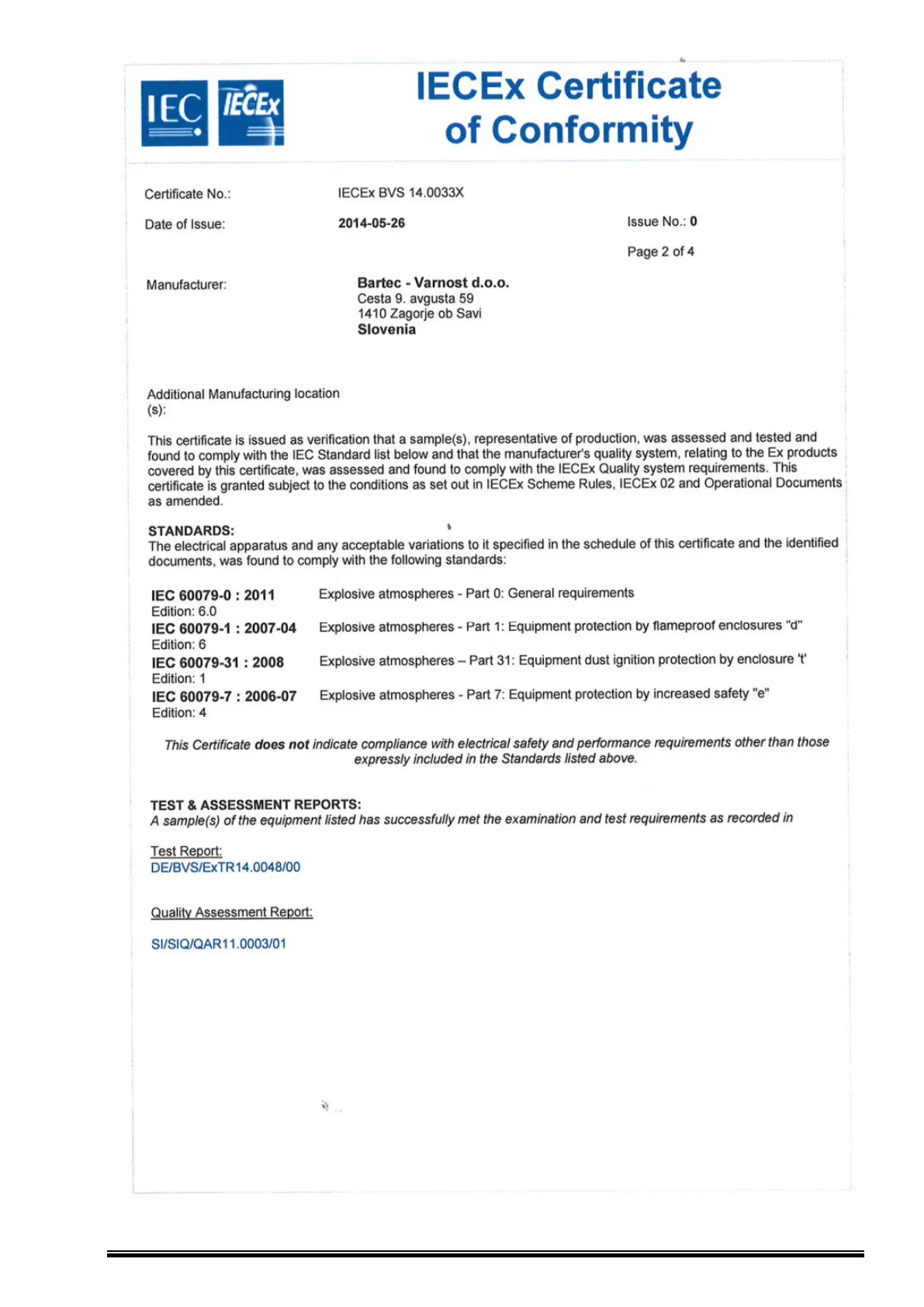 IEC IECEx

IECEx Certificate of Conformity

Certificate No.: IECEx BVS 14.0033X

Date of Issue: 2014-05-26

Issue No.: 0

Page 2 of 4

Manufacturer: Bartec - Varnost d.o.o.
Cesta 9. avgusta 59
1410 Zagorje ob Savi
Slovenia

Additional Manufacturing location (s):

This certificate is issued as verification that a sample(s), representative of production, was assessed and tested and found to comply with the IEC Standard list below and that the manufacturer's quality system, relating to the Ex products covered by this certificate, was assessed and found to comply with the IECEx Quality system requirements. This certificate is granted subject to the conditions as set out in IECEx Scheme Rules, IECEx 02 and Operational Documents as amended.

STANDARDS:
The electrical apparatus and any acceptable variations to it specified in the schedule of this certificate and the identified documents, was found to comply with the following standards:

IEC 60079-0 : 2011 Edition: 6.0 Explosive atmospheres - Part 0: General requirements

IEC 60079-1 : 2007-04 Edition: 6 Explosive atmospheres - Part 1: Equipment protection by flameproof enclosures "d"

IEC 60079-31 : 2008 Edition: 1 Explosive atmospheres – Part 31: Equipment dust ignition protection by enclosure 't'

IEC 60079-7 : 2006-07 Edition: 4 Explosive atmospheres - Part 7: Equipment protection by increased safety "e"

This Certificate does not indicate compliance with electrical safety and performance requirements other than those expressly included in the Standards listed above.

TEST & ASSESSMENT REPORTS:
A sample(s) of the equipment listed has successfully met the examination and test requirements as recorded in

Test Report:
DE/BVS/ExTR14.0048/00

Quality Assessment Report:

SI/SIQ/QAR11.0003/01